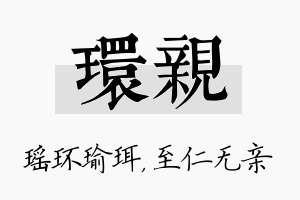 環親

瑶环瑜珥，至仁无亲